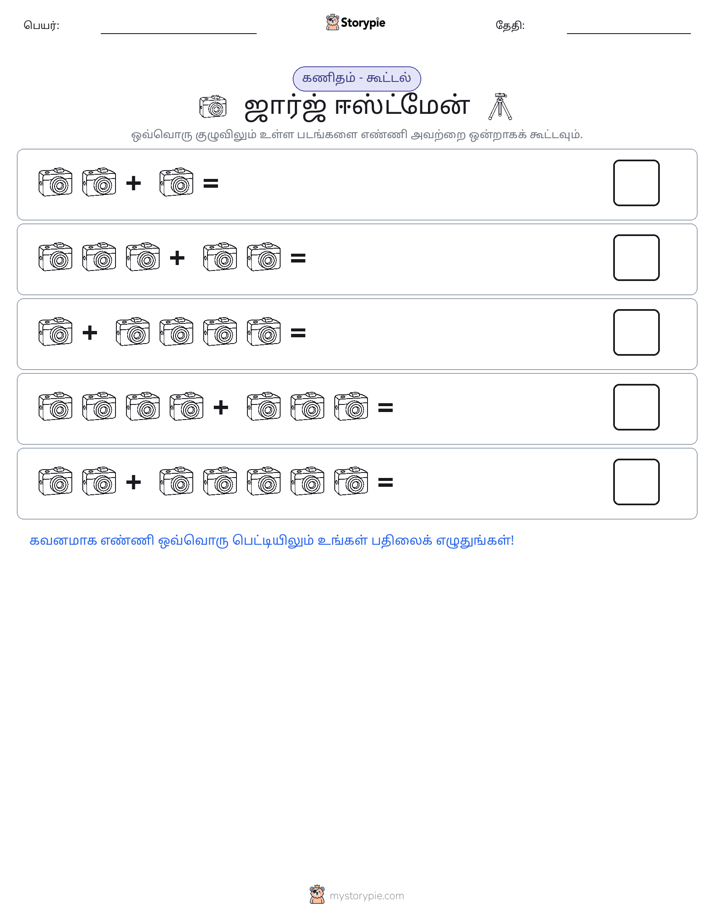 பெயர்: ____ Storypie தேதி: ____

கணிதம் - கூட்டல்

ஜார்ஜ் ஈஸ்ட்மேன்

ஒவ்வொரு குழுவிலும் உள்ள படங்களை எண்ணி அவற்றை ஒன்றாகக் கூட்டவும்.

+ =

+ =

+ =

+ =

+ =

கவனமாக எண்ணி ஒவ்வொரு பெட்டியிலும் உங்கள் பதிலைக் எழுதுங்கள்!

mystorypie.com